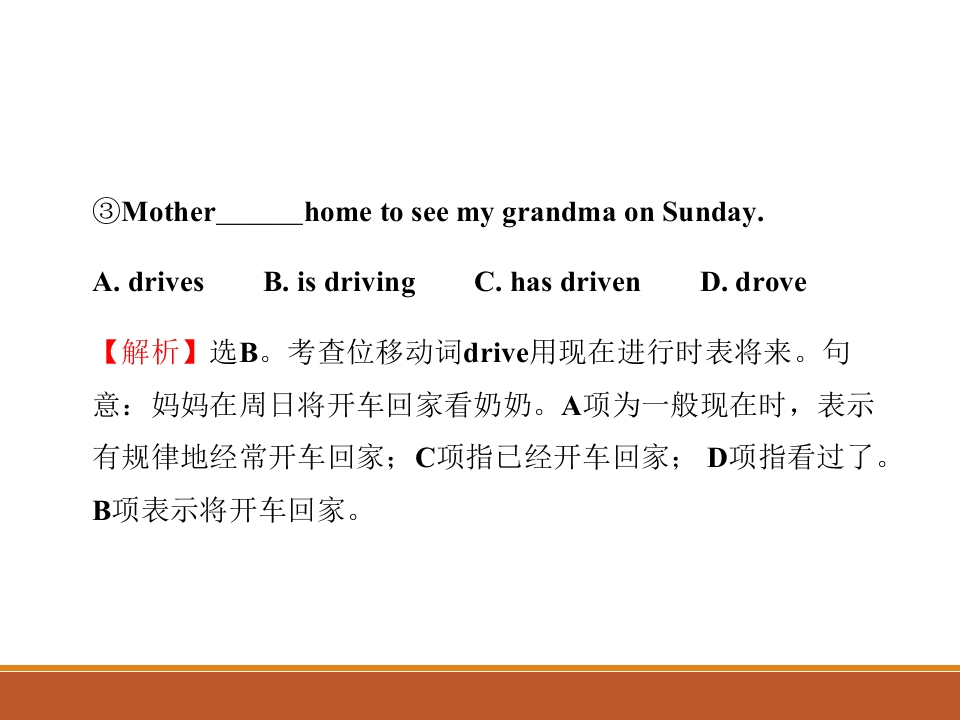 ③Mother____home to see my grandma on Sunday.

A. drives B. is driving C. has driven D. drove

【解析】选B。考查位移动词drive用现在进行时表将来。句意：妈妈在周日将开车回家看奶奶。A项为一般现在时，表示有规律地经常开车回家；C项指已经开车回家；D项指看过了。B项表示将开车回家。